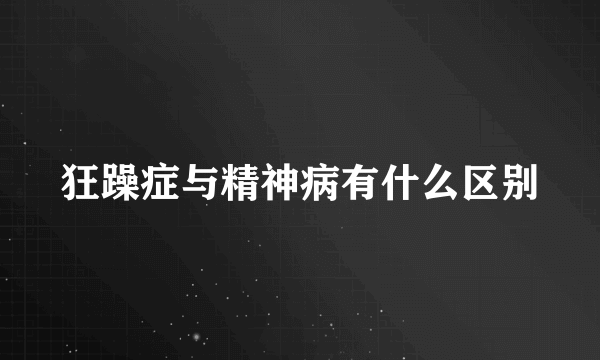 狂躁症与精神病有什么区别